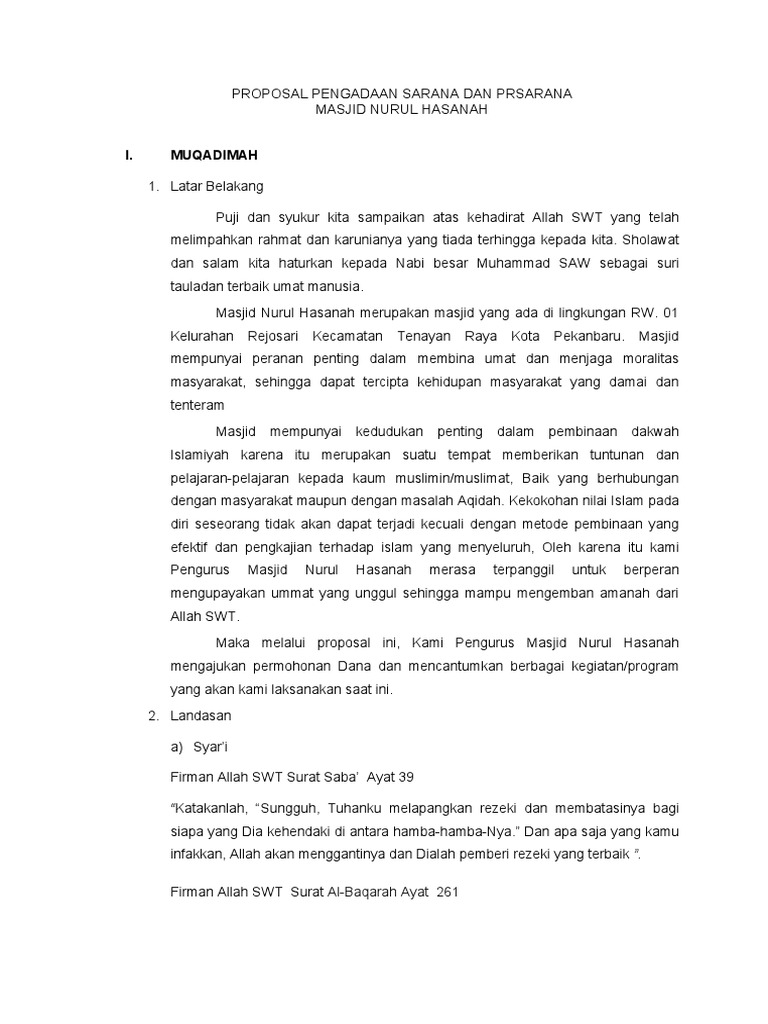 PROPOSAL PENGADAAN SARANA DAN PRSARANA
MASJID NURUL HASANAH

I. MUQADIMAH

1. Latar Belakang

Puji dan syukur kita sampaikan atas kehadirat Allah SWT yang telah melimpahkan rahmat dan karunianya yang tiada terhingga kepada kita. Sholawat dan salam kita haturkan kepada Nabi besar Muhammad SAW sebagai suri tauladan terbaik umat manusia.

Masjid Nurul Hasanah merupakan masjid yang ada di lingkungan RW. 01 Kelurahan Rejosari Kecamatan Tenayan Raya Kota Pekanbaru. Masjid mempunyai peranan penting dalam membina umat dan menjaga moralitas masyarakat, sehingga dapat tercipta kehidupan masyarakat yang damai dan tenteram

Masjid mempunyai kedudukan penting dalam pembinaan dakwah Islamiyah karena itu merupakan suatu tempat memberikan tuntunan dan pelajaran-pelajaran kepada kaum muslimin/muslimat, Baik yang berhubungan dengan masyarakat maupun dengan masalah Aqidah. Kekokohan nilai Islam pada diri seseorang tidak akan dapat terjadi kecuali dengan metode pembinaan yang efektif dan pengkajian terhadap islam yang menyeluruh, Oleh karena itu kami Pengurus Masjid Nurul Hasanah merasa terpanggil untuk berperan mengupayakan ummat yang unggul sehingga mampu mengemban amanah dari Allah SWT.

Maka melalui proposal ini, Kami Pengurus Masjid Nurul Hasanah mengajukan permohonan Dana dan mencantumkan berbagai kegiatan/program yang akan kami laksanakan saat ini.

2. Landasan

a) Syar'i

Firman Allah SWT Surat Saba' Ayat 39

"Katakanlah, "Sungguh, Tuhanku melapangkan rezeki dan membatasinya bagi siapa yang Dia kehendaki di antara hamba-hamba-Nya." Dan apa saja yang kamu infakkan, Allah akan menggantinya dan Dialah pemberi rezeki yang terbaik ".

Firman Allah SWT Surat Al-Baqarah Ayat 261